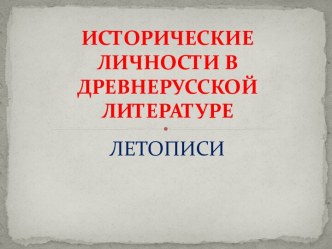 ИСТОРИЧЕСКИЕ ЛИЧНОСТИ В ДРЕВНЕРУССКОЙ ЛИТЕРАТУРЕ

ЛЕТОПИСИ